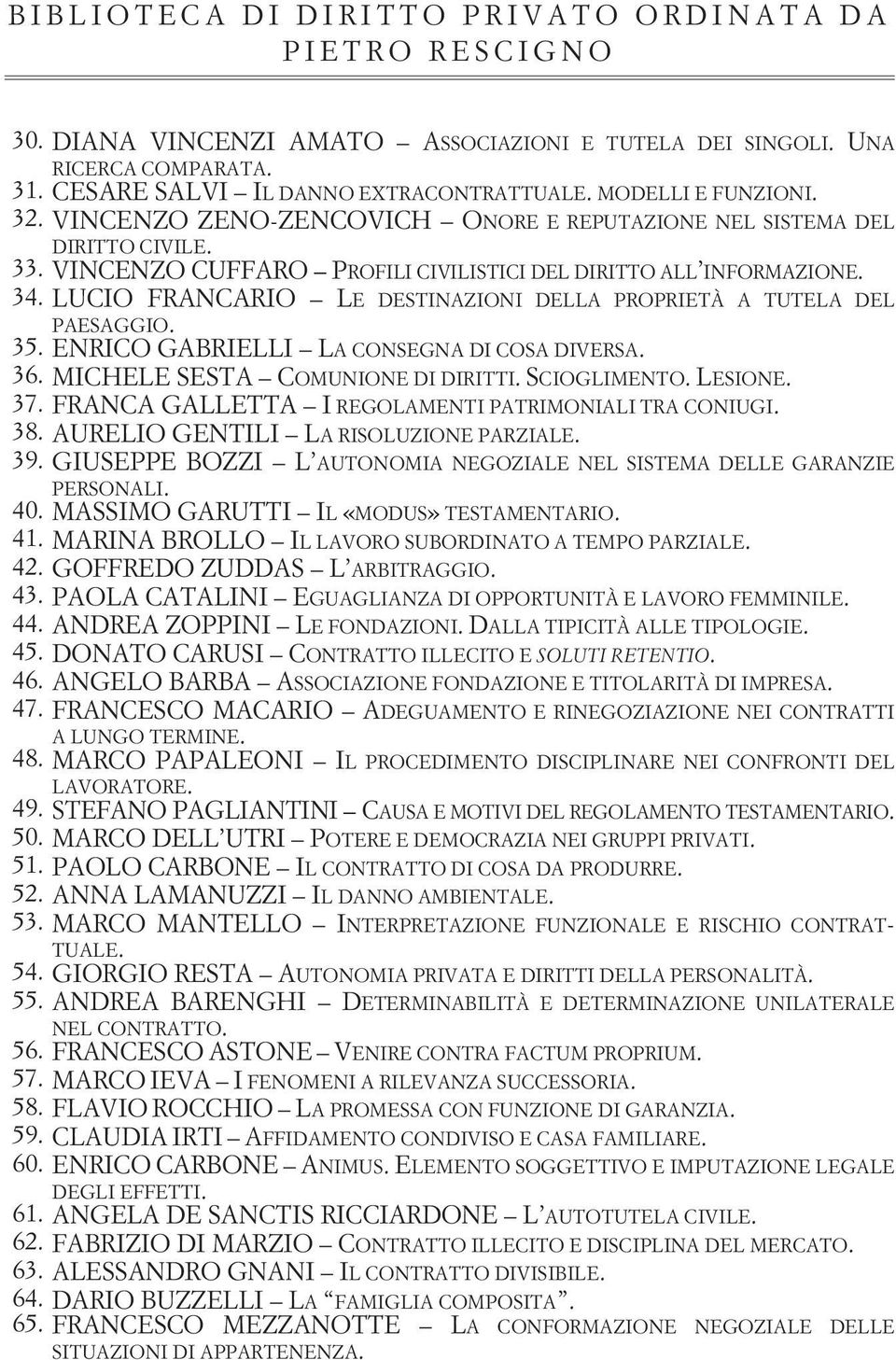 BIBLIOTECA DI DIRITTO PRIVATO ORDINATA DA PIETRO RESCIGNO

30. DIANA VINCENZI AMATO – ASSOCIAZIONI E TUTELA DEI SINGOLI. UNA RICERCA COMPARATA.
31. CESARE SALVI – IL DANNO EXTRACONTRATTUALE. MODELLI E FUNZIONI.
32. VINCENZO ZENO-ZENCOVICH – ONORE E REPUTAZIONE NEL SISTEMA DEL DIRITTO CIVILE.
33. VINCENZO CUFFARO – PROFILI CIVILISTICI DEL DIRITTO ALL'INFORMAZIONE.
34. LUCIO FRANCARIO – LE DESTINAZIONI DELLA PROPRIETÀ A TUTELA DEL PAESAGGIO.
35. ENRICO GABRIELLI – LA CONSEGNA DI COSA DIVERSA.
36. MICHELE SESTA – COMUNIONE DI DIRITTI. SCIOGLIMENTO. LESIONE.
37. FRANCA GALLETTA – I REGOLAMENTI PATRIMONIALI TRA CONIUGI.
38. AURELIO GENTILI – LA RISOLUZIONE PARZIALE.
39. GIUSEPPE BOZZI – L'AUTONOMIA NEGOZIALE NEL SISTEMA DELLE GARANZIE PERSONALI.
40. MASSIMO GARUTTI – IL «MODUS» TESTAMENTARIO.
41. MARINA BROLLO – IL LAVORO SUBORDINATO A TEMPO PARZIALE.
42. GOFFREDO ZUDDAS – L'ARBITRAGGIO.
43. PAOLA CATALINI – EGUAGLIANZA DI OPPORTUNITÀ E LAVORO FEMMINILE.
44. ANDREA ZOPPINI – LE FONDAZIONI. DALLA TIPICITÀ ALLE TIPOLOGIE.
45. DONATO CARUSI – CONTRATTO ILLECITO E SOLUTI RETENTIO.
46. ANGELO BARBA – ASSOCIAZIONE FONDAZIONE E TITOLARITÀ DI IMPRESA.
47. FRANCESCO MACARIO – ADEGUAMENTO E RINEGOZIAZIONE NEI CONTRATTI A LUNGO TERMINE.
48. MARCO PAPALEONI – IL PROCEDIMENTO DISCIPLINARE NEI CONFRONTI DEL LAVORATORE.
49. STEFANO PAGLIANTINI – CAUSA E MOTIVI DEL REGOLAMENTO TESTAMENTARIO.
50. MARCO DELL'UTRI – POTERE E DEMOCRAZIA NEI GRUPPI PRIVATI.
51. PAOLO CARBONE – IL CONTRATTO DI COSA DA PRODURRE.
52. ANNA LAMANUZZI – IL DANNO AMBIENTALE.
53. MARCO MANTELLO – INTERPRETAZIONE FUNZIONALE E RISCHIO CONTRATTUALE.
54. GIORGIO RESTA – AUTONOMIA PRIVATA E DIRITTI DELLA PERSONALITÀ.
55. ANDREA BARENGHI – DETERMINABILITÀ E DETERMINAZIONE UNILATERALE NEL CONTRATTO.
56. FRANCESCO ASTONE – VENIRE CONTRA FACTUM PROPRIUM.
57. MARCO IEVA – I FENOMENI A RILEVANZA SUCCESSORIA.
58. FLAVIO ROCCHIO – LA PROMESSA CON FUNZIONE DI GARANZIA.
59. CLAUDIA IRTI – AFFIDAMENTO CONDIVISO E CASA FAMILIARE.
60. ENRICO CARBONE – ANIMUS. ELEMENTO SOGGETTIVO E IMPUTAZIONE LEGALE DEGLI EFFETTI.
61. ANGELA DE SANCTIS RICCIARDONE – L'AUTOTUTELA CIVILE.
62. FABRIZIO DI MARZIO – CONTRATTO ILLECITO E DISCIPLINA DEL MERCATO.
63. ALESSANDRO GNANI – IL CONTRATTO DIVISIBILE.
64. DARIO BUZZELLI – LA "FAMIGLIA COMPOSITA".
65. FRANCESCO MEZZANOTTE – LA CONFORMAZIONE NEGOZIALE DELLE SITUAZIONI DI APPARTENENZA.